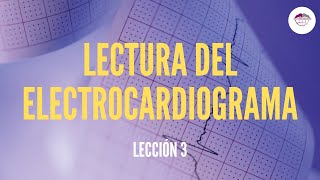 LECTURA DEL ELECTROCARDIOGRAMA

LECCIÓN 3